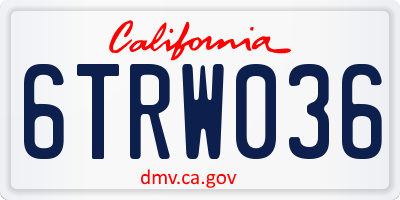 California

6TRW036

dmv.ca.gov